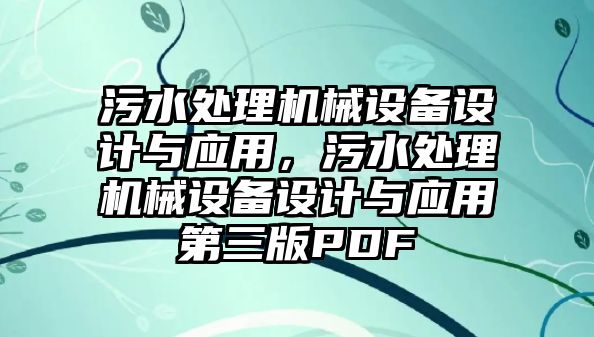 污水处理机械设备设计与应用，污水处理机械设备设计与应用第三版PDF